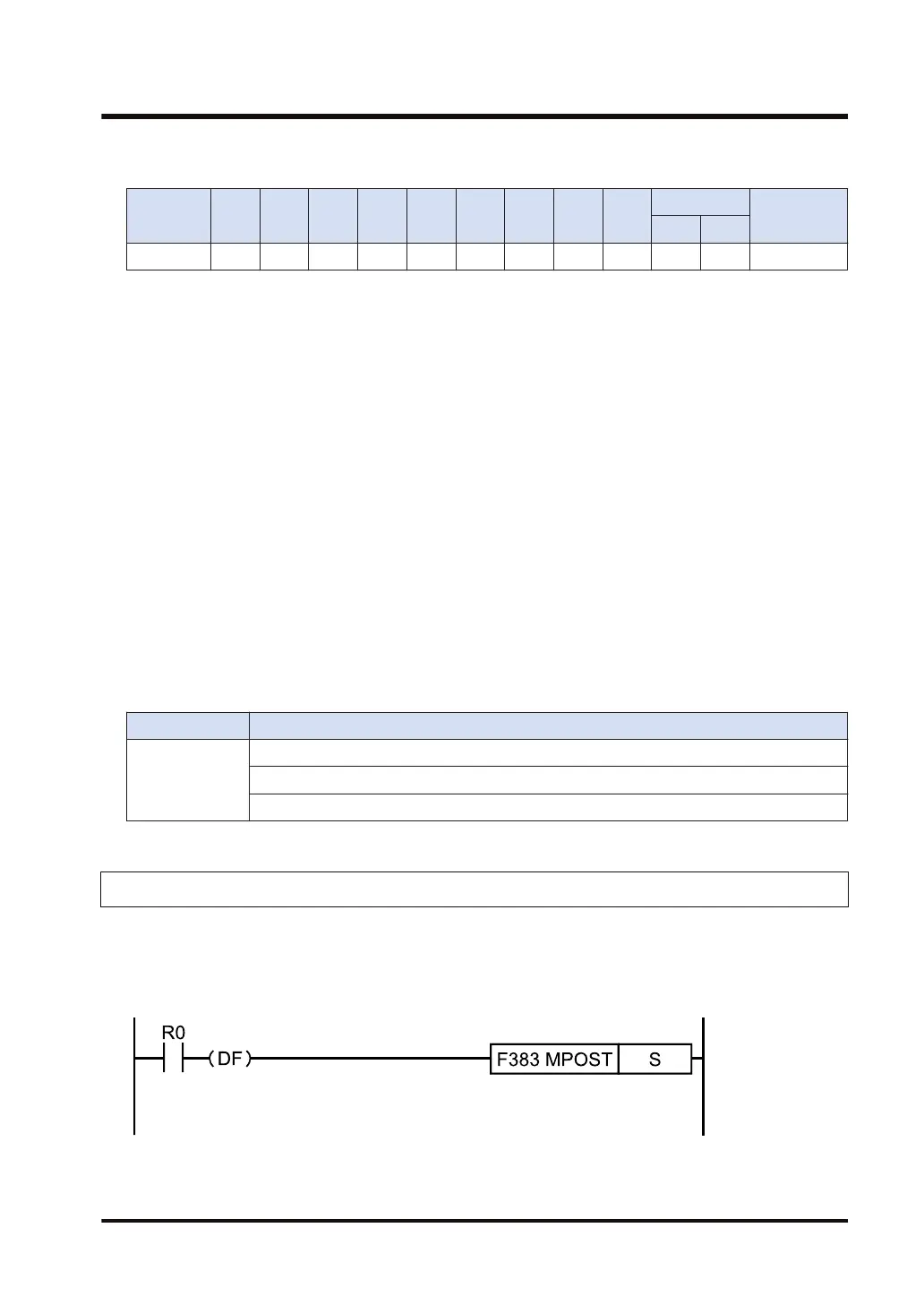 R0

(DF)

F383 MPOST

S